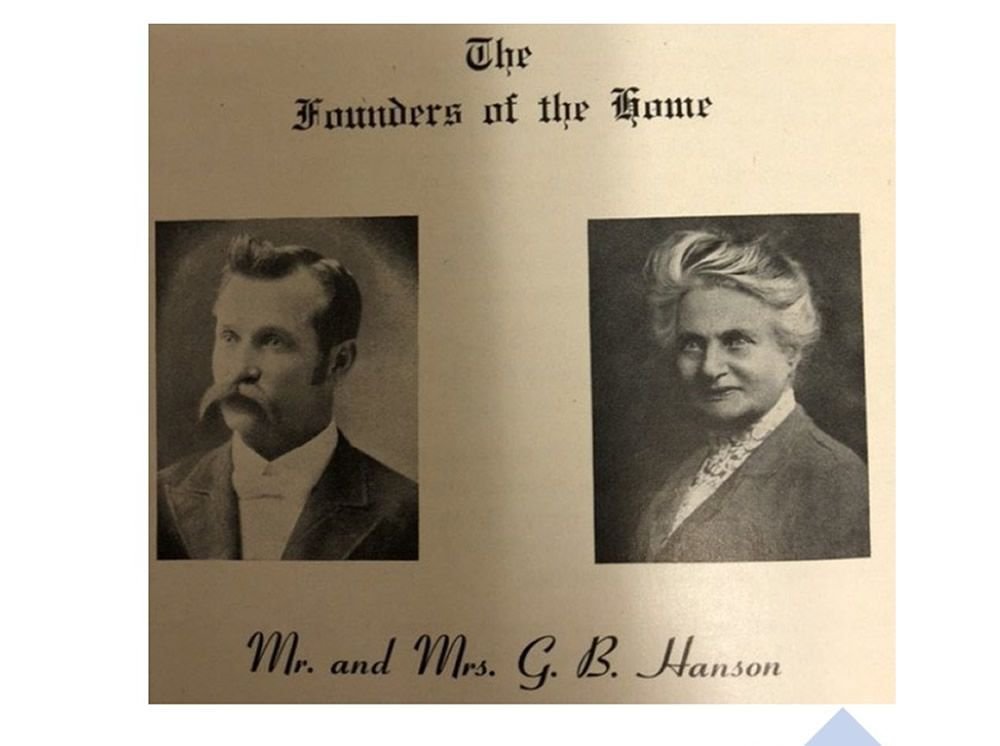 The
Founders of the Home

Mr. and Mrs. G. B. Hanson